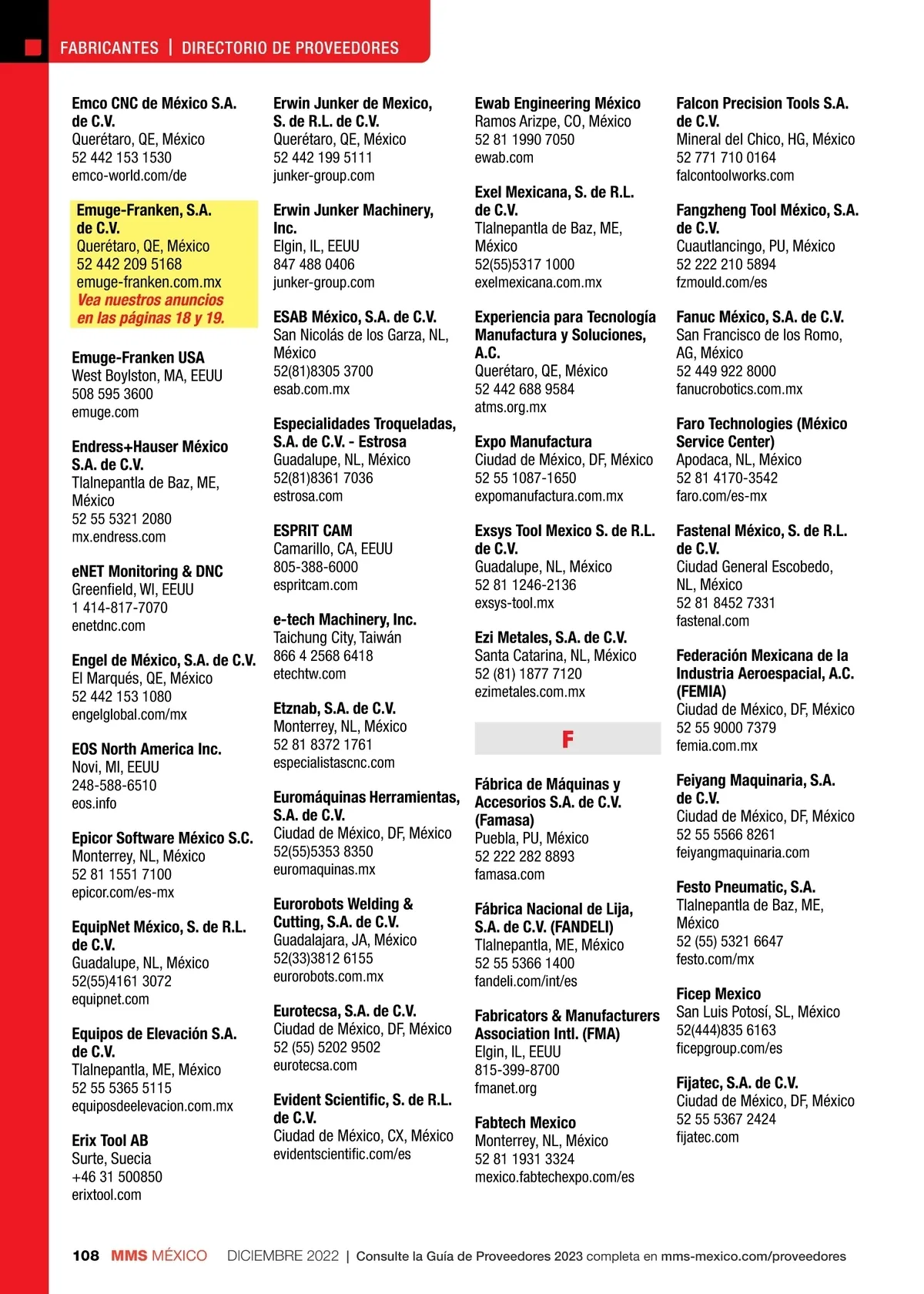 FABRICANTES | DIRECTORIO DE PROVEEDORES

Emco CNC de México S.A. de C.V.
Querétaro, QE, México
52 442 153 1530
emco-world.com/de

Emuge-Franken, S.A. de C.V.
Querétaro, QE, México
52 442 209 5168
emuge-franken.com.mx
Vea nuestros anuncios en las páginas 18 y 19.

Emuge-Franken USA
West Boylston, MA, EEUU
508 595 3600
emuge.com

Endress+Hauser México S.A. de C.V.
Tlalnepantla de Baz, ME, México
52 55 5321 2080
mx.endress.com

eNET Monitoring & DNC
Greenfield, WI, EEUU
1 414-817-7070
enetdnc.com

Engel de México, S.A. de C.V.
El Marqués, QE, México
52 442 153 1080
engelglobal.com/mx

EOS North America Inc.
Novi, MI, EEUU
248-588-6510
eos.info

Epicor Software México S.C.
Monterrey, NL, México
52 81 1551 7100
epicor.com/es-mx

EquipNet México, S. de R.L. de C.V.
Guadalupe, NL, México
52(55)4161 3072
equipnet.com

Equipos de Elevación S.A. de C.V.
Tlalnepantla, ME, México
52 55 5365 5115
equiposdeelevacion.com.mx

Erix Tool AB
Surte, Suecia
+46 31 500850
erixtool.com

Erwin Junker de Mexico, S. de R.L. de C.V.
Querétaro, QE, México
52 442 199 5111
junker-group.com

Erwin Junker Machinery, Inc.
Elgin, IL, EEUU
847 488 0406
junker-group.com

ESAB México, S.A. de C.V.
San Nicolás de los Garza, NL, México
52(81)8305 3700
esab.com.mx

Especialidades Troqueladas, S.A. de C.V. - Estrosa
Guadalupe, NL, México
52(81)8361 7036
estrosa.com

ESPRIT CAM
Camarillo, CA, EEUU
805-388-6000
espritcam.com

e-tech Machinery, Inc.
Taichung City, Taiwán
866 4 2568 6418
etechtw.com

Etznab, S.A. de C.V.
Monterrey, NL, México
52 81 8372 1761
especialistascnc.com

Euromáquinas Herramientas, S.A. de C.V.
Ciudad de México, DF, México
52(55)5353 8350
euromaquinas.mx

Eurorobots Welding & Cutting, S.A. de C.V.
Guadalajara, JA, México
52(33)3812 6155
eurorobots.com.mx

Eurotecsa, S.A. de C.V.
Ciudad de México, DF, México
52 (55) 5202 9502
eurotecsa.com

Evident Scientific, S. de R.L. de C.V.
Ciudad de México, CX, México
evidentscientific.com/es

Ewab Engineering México
Ramos Arizpe, CO, México
52 81 1990 7050
ewab.com

Exel Mexicana, S. de R.L. de C.V.
Tlalnepantla de Baz, ME, México
52(55)5317 1000
exelmexicana.com.mx

Experiencia para Tecnología Manufactura y Soluciones, A.C.
Querétaro, QE, México
52 442 688 9584
atms.org.mx

Expo Manufactura
Ciudad de México, DF, México
52 55 1087-1650
expomanufactura.com.mx

Exsys Tool Mexico S. de R.L. de C.V.
Guadalupe, NL, México
52 81 1246-2136
exsys-tool.mx

Ezi Metales, S.A. de C.V.
Santa Catarina, NL, México
52 (81) 1877 7120
ezimetales.com.mx

F

Fábrica de Máquinas y Accesorios S.A. de C.V. (Famasa)
Puebla, PU, México
52 222 282 8893
famasa.com

Fábrica Nacional de Lija, S.A. de C.V. (FANDELI)
Tlalnepantla, ME, México
52 55 5366 1400
fandeli.com/int/es

Fabricators & Manufacturers Association Intl. (FMA)
Elgin, IL, EEUU
815-399-8700
fmanet.org

Fabtech Mexico
Monterrey, NL, México
52 81 1931 3324
mexico.fabtechexpo.com/es

Falcon Precision Tools S.A. de C.V.
Mineral del Chico, HG, México
52 771 710 0164
falcontoolworks.com

Fangzheng Tool México, S.A. de C.V.
Cuautlancingo, PU, México
52 222 210 5894
fzmould.com/es

Fanuc México, S.A. de C.V.
San Francisco de los Romo, AG, México
52 449 922 8000
fanucrobotics.com.mx

Faro Technologies (México Service Center)
Apodaca, NL, México
52 81 4170-3542
faro.com/es-mx

Fastenal México, S. de R.L. de C.V.
Ciudad General Escobedo, NL, México
52 81 8452 7331
fastenal.com

Federación Mexicana de la Industria Aeroespacial, A.C. (FEMIA)
Ciudad de México, DF, México
52 55 9000 7379
femia.com.mx

Feiyang Maquinaria, S.A. de C.V.
Ciudad de México, DF, México
52 55 5566 8261
feiyangmaquinaria.com

Festo Pneumatic, S.A.
Tlalnepantla de Baz, ME, México
52 (55) 5321 6647
festo.com/mx

Ficep Mexico
San Luis Potosí, SL, México
52(444)835 6163
ficepgroup.com/es

Fijatec, S.A. de C.V.
Ciudad de México, DF, México
52 55 5367 2424
fijatec.com

108 MMS MÉXICO DICIEMBRE 2022 | Consulte la Guía de Proveedores 2023 completa en mms-mexico.com/proveedores